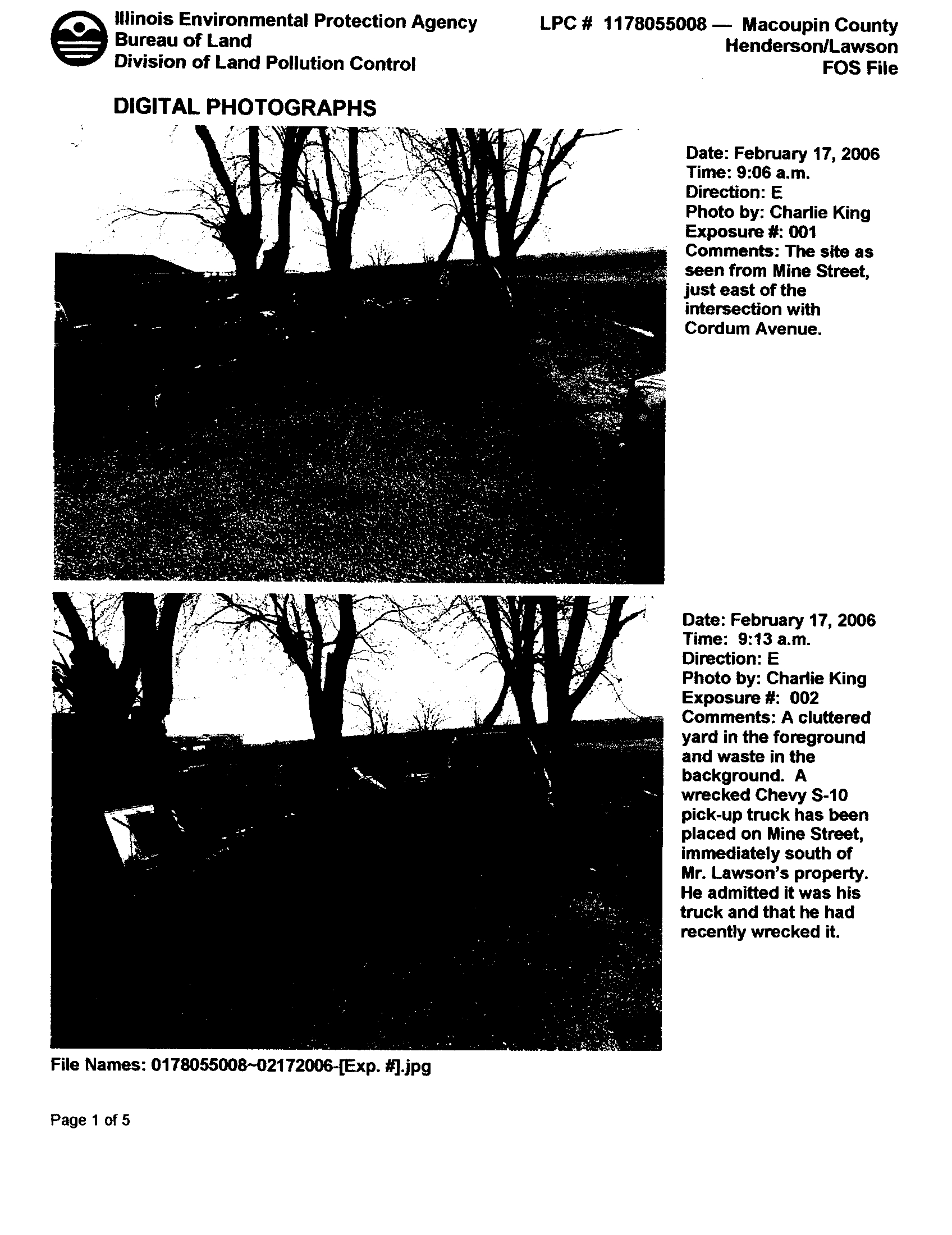 Illinois Environmental Protection Agency
Bureau of Land
Division of Land Pollution Control

LPC # 1178055008 — Macoupin County
Henderson/Lawson
FOS File

DIGITAL PHOTOGRAPHS

Date: February 17, 2006
Time: 9:06 a.m.
Direction: E
Photo by: Charlie King
Exposure #: 001
Comments: The site as seen from Mine Street, just east of the intersection with Cordum Avenue.

Date: February 17, 2006
Time: 9:13 a.m.
Direction: E
Photo by: Charlie King
Exposure #: 002
Comments: A cluttered yard in the foreground and waste in the background. A wrecked Chevy S-10 pick-up truck has been placed on Mine Street, immediately south of Mr. Lawson's property. He admitted it was his truck and that he had recently wrecked it.

File Names: 0178055008~02172006-[Exp. #].jpg

Page 1 of 5